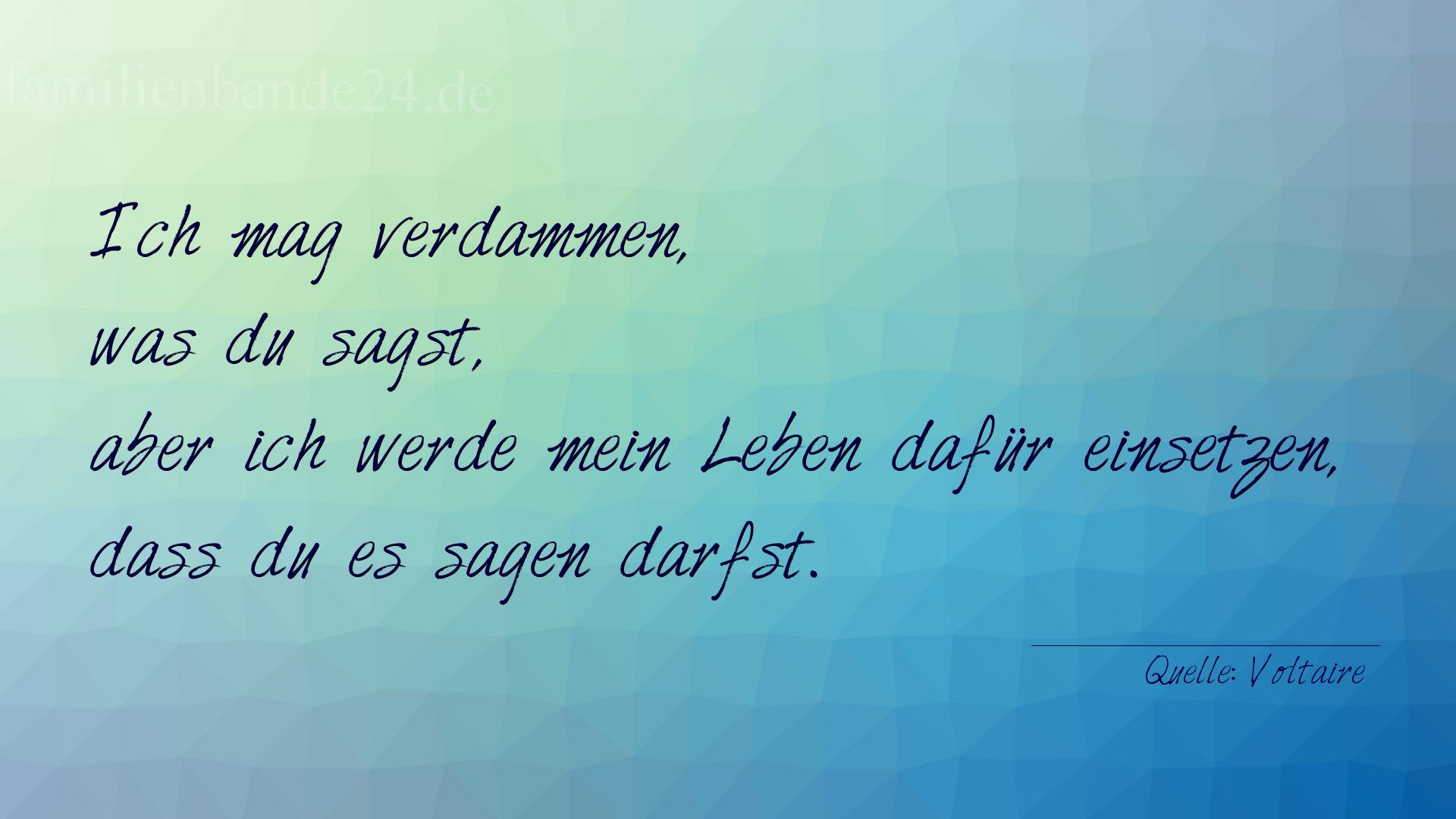 familienbande24.de

Ich mag verdammen,
was du sagst,
aber ich werde mein Leben dafür einsetzen,
dass du es sagen darfst.

Quelle: Voltaire